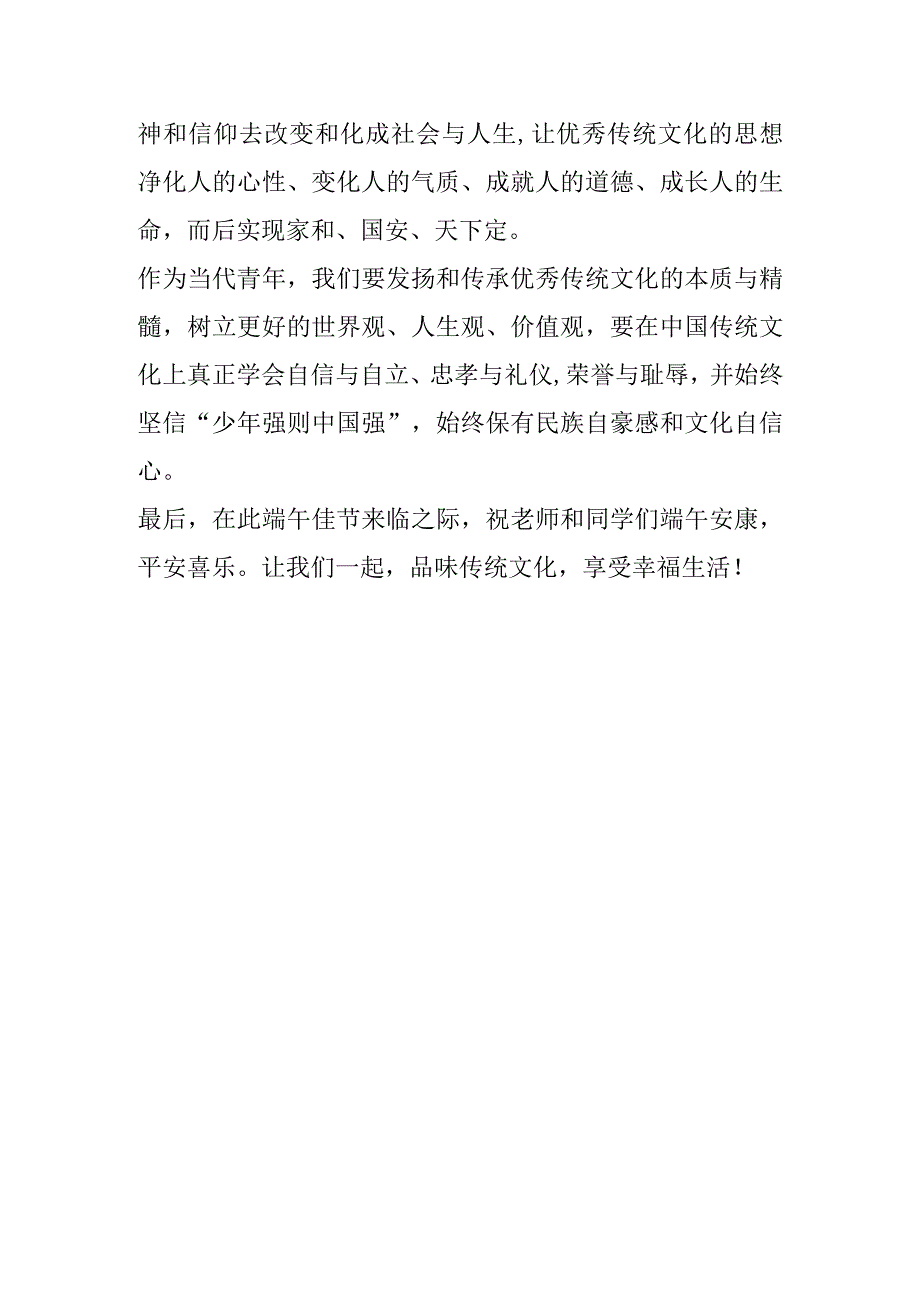 神和信仰去改变和化成社会与人生,让优秀传统文化的思想净化人的心性、变化人的气质、成就人的道德、成长人的生命，而后实现家和、国安、天下定。

作为当代青年，我们要发扬和传承优秀传统文化的本质与精髓，树立更好的世界观、人生观、价值观，要在中国传统文化上真正学会自信与自立、忠孝与礼仪,荣誉与耻辱，并始终坚信“少年强则中国强”，始终保有民族自豪感和文化自信心。

最后，在此端午佳节来临之际，祝老师和同学们端午安康，平安喜乐。让我们一起，品味传统文化，享受幸福生活！